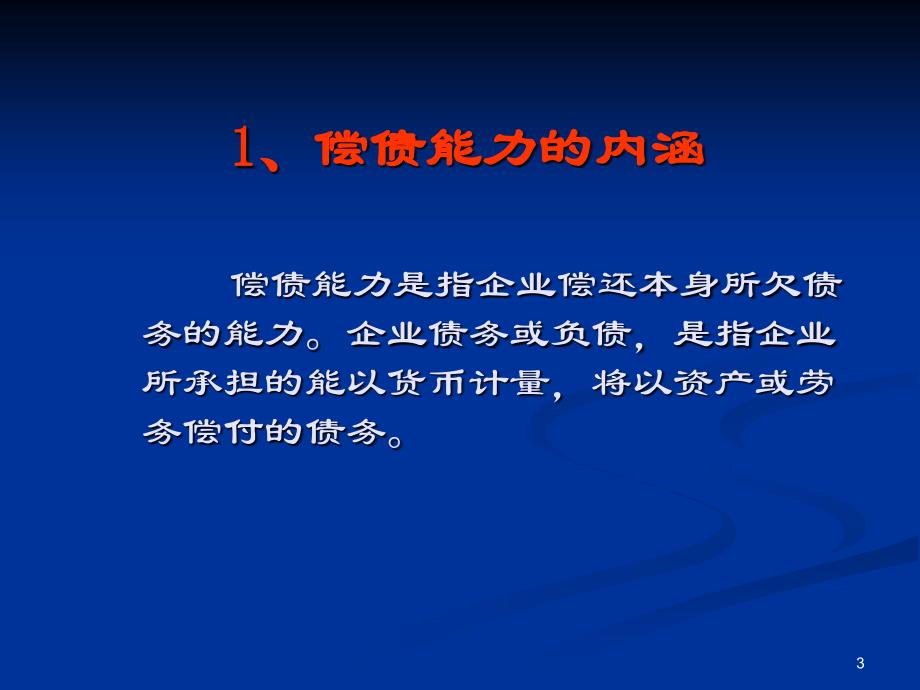 1、偿债能力的内涵

偿债能力是指企业偿还本身所欠债务的能力。企业债务或负债，是指企业所承担的能以货币计量，将以资产或劳务偿付的债务。

3